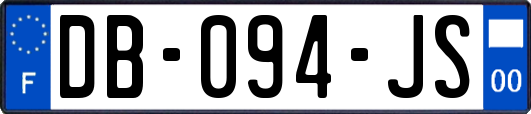 F
DB-094-JS
00